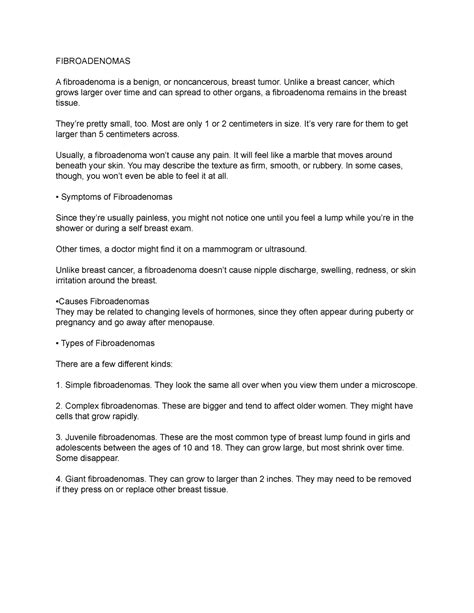 FIBROADENOMAS

A fibroadenoma is a benign, or noncancerous, breast tumor. Unlike a breast cancer, which grows larger over time and can spread to other organs, a fibroadenoma remains in the breast tissue.

They're pretty small, too. Most are only 1 or 2 centimeters in size. It's very rare for them to get larger than 5 centimeters across.

Usually, a fibroadenoma won't cause any pain. It will feel like a marble that moves around beneath your skin. You may describe the texture as firm, smooth, or rubbery. In some cases, though, you won't even be able to feel it at all.

• Symptoms of Fibroadenomas

Since they're usually painless, you might not notice one until you feel a lump while you're in the shower or during a self breast exam.

Other times, a doctor might find it on a mammogram or ultrasound.

Unlike breast cancer, a fibroadenoma doesn't cause nipple discharge, swelling, redness, or skin irritation around the breast.

•Causes Fibroadenomas
They may be related to changing levels of hormones, since they often appear during puberty or pregnancy and go away after menopause.

• Types of Fibroadenomas

There are a few different kinds:

1. Simple fibroadenomas. They look the same all over when you view them under a microscope.

2. Complex fibroadenomas. These are bigger and tend to affect older women. They might have cells that grow rapidly.

3. Juvenile fibroadenomas. These are the most common type of breast lump found in girls and adolescents between the ages of 10 and 18. They can grow large, but most shrink over time. Some disappear.

4. Giant fibroadenomas. They can grow to larger than 2 inches. They may need to be removed if they press on or replace other breast tissue.